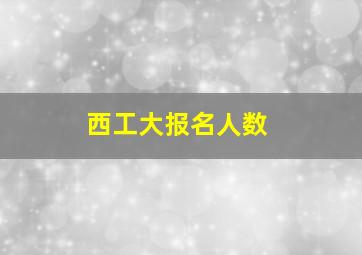 西工大报名人数